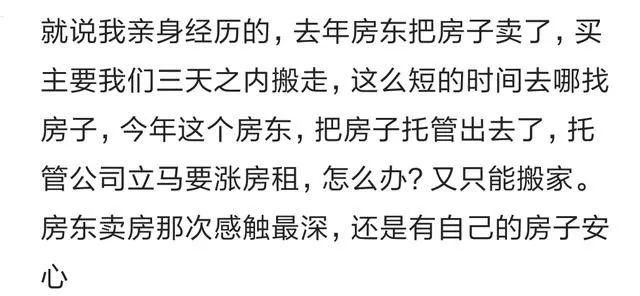 就说我亲身经历的，去年房东把房子卖了，买主要我们三天之内搬走，这么短的时间去哪找房子，今年这个房东，把房子托管出去了，托管公司立马要涨房租，怎么办？又只能搬家。房东卖房那次感触最深，还是有自己的房子安心